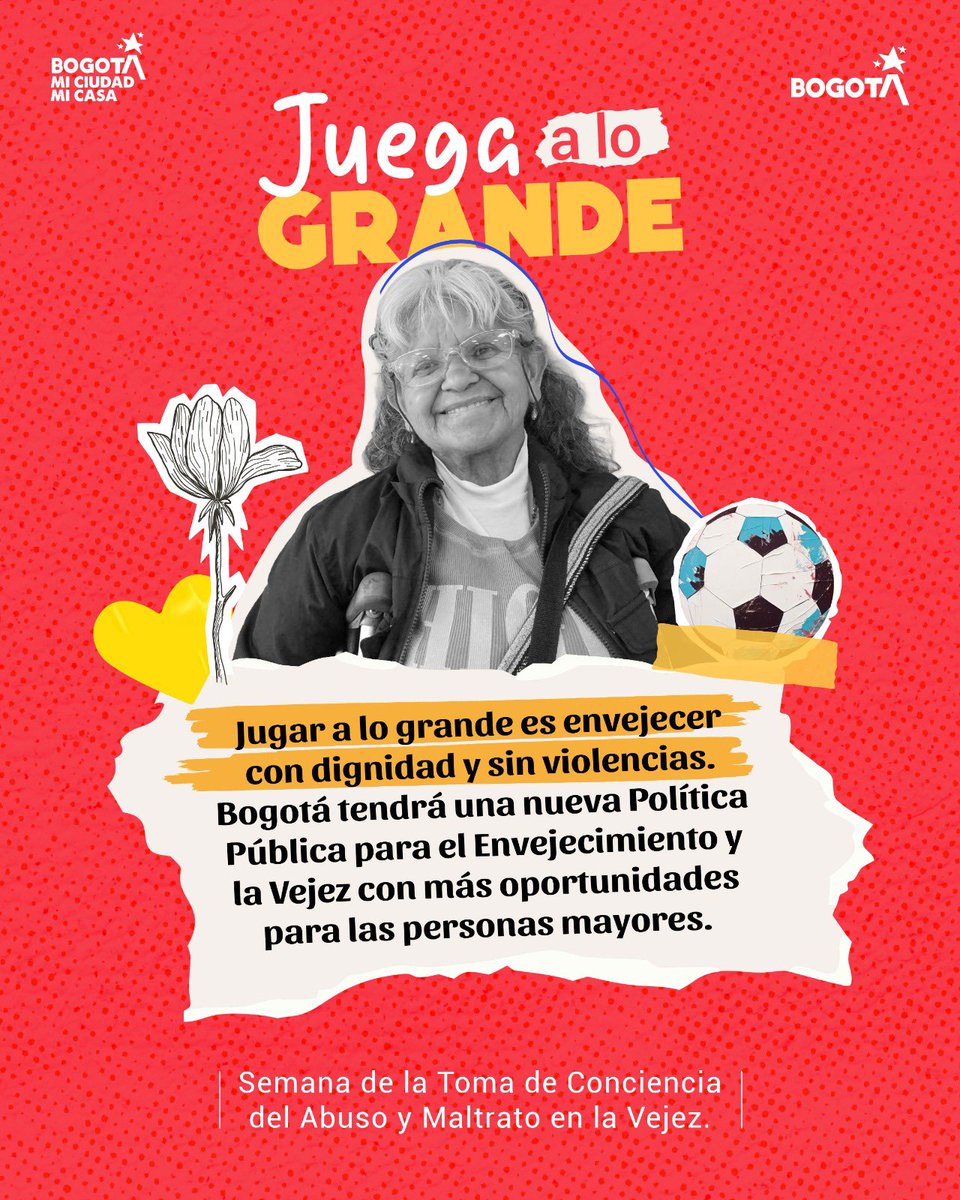 BOGOTÁ
MI CIUDAD
MI CASA

BOGOTÁ

Juega a lo
GRANDE

Jugar a lo grande es envejecer con dignidad y sin violencias. Bogotá tendrá una nueva Política Pública para el Envejecimiento y la Vejez con más oportunidades para las personas mayores.

Semana de la Toma de Conciencia del Abuso y Maltrato en la Vejez.